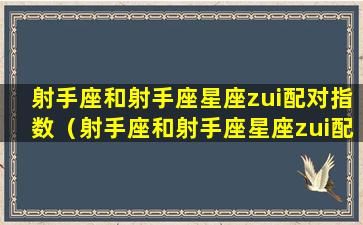 射手座和射手座星座zui配对指数（射手座和射手座星座zui配